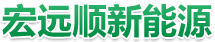 宏远顺新能源